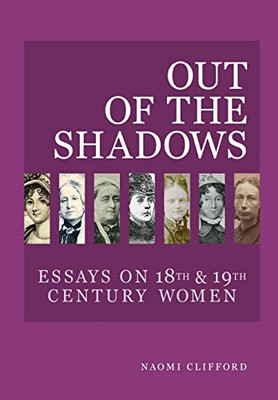 OUT OF THE SHADOWS

ESSAYS ON 18TH & 19TH CENTURY WOMEN

NAOMI CLIFFORD